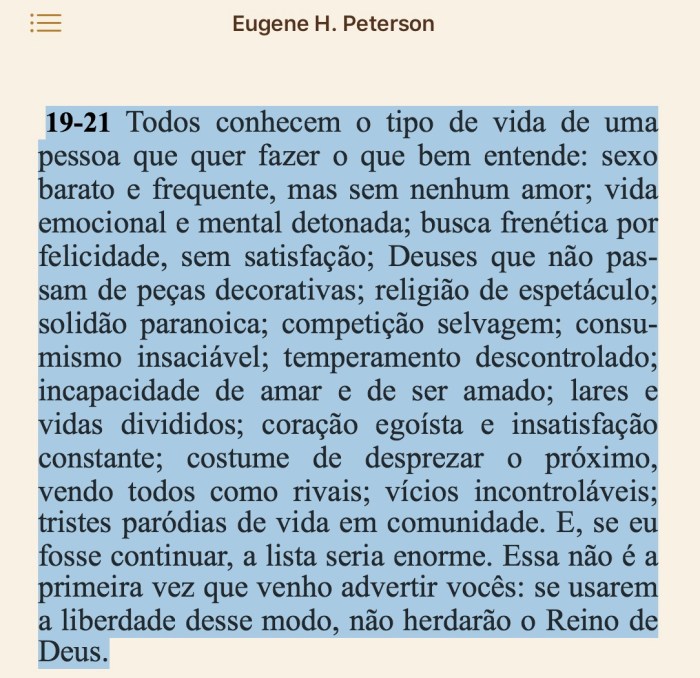 Eugene H. Peterson

**19-21** Todos conhecem o tipo de vida de uma pessoa que quer fazer o que bem entende: sexo barato e frequente, mas sem nenhum amor; vida emocional e mental detonada; busca frenética por felicidade, sem satisfação; Deuses que não passam de peças decorativas; religião de espetáculo; solidão paranoica; competição selvagem; consumismo insaciável; temperamento descontrolado; incapacidade de amar e de ser amado; lares e vidas divididos; coração egoísta e insatisfação constante; costume de desprezar o próximo, vendo todos como rivais; vícios incontroláveis; tristes paródias de vida em comunidade. E, se eu fosse continuar, a lista seria enorme. Essa não é a primeira vez que venho advertir vocês: se usarem a liberdade desse modo, não herdarão o Reino de Deus.